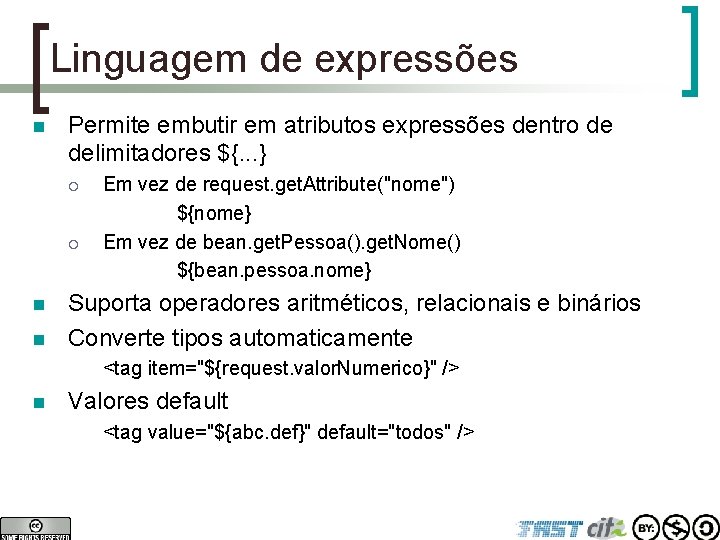 Linguagem de expressões

Permite embutir em atributos expressões dentro de delimitadores ${...}

Em vez de request.getAttribute("nome")
${nome}

Em vez de bean.getPessoa().getNome()
${bean.pessoa.nome}

Suporta operadores aritméticos, relacionais e binários

Converte tipos automaticamente
<tag item="${request.valorNumerico}" />

Valores default
<tag value="${abc.def}" default="todos" />

SOME RIGHTS RESERVED

FAST cit BY: